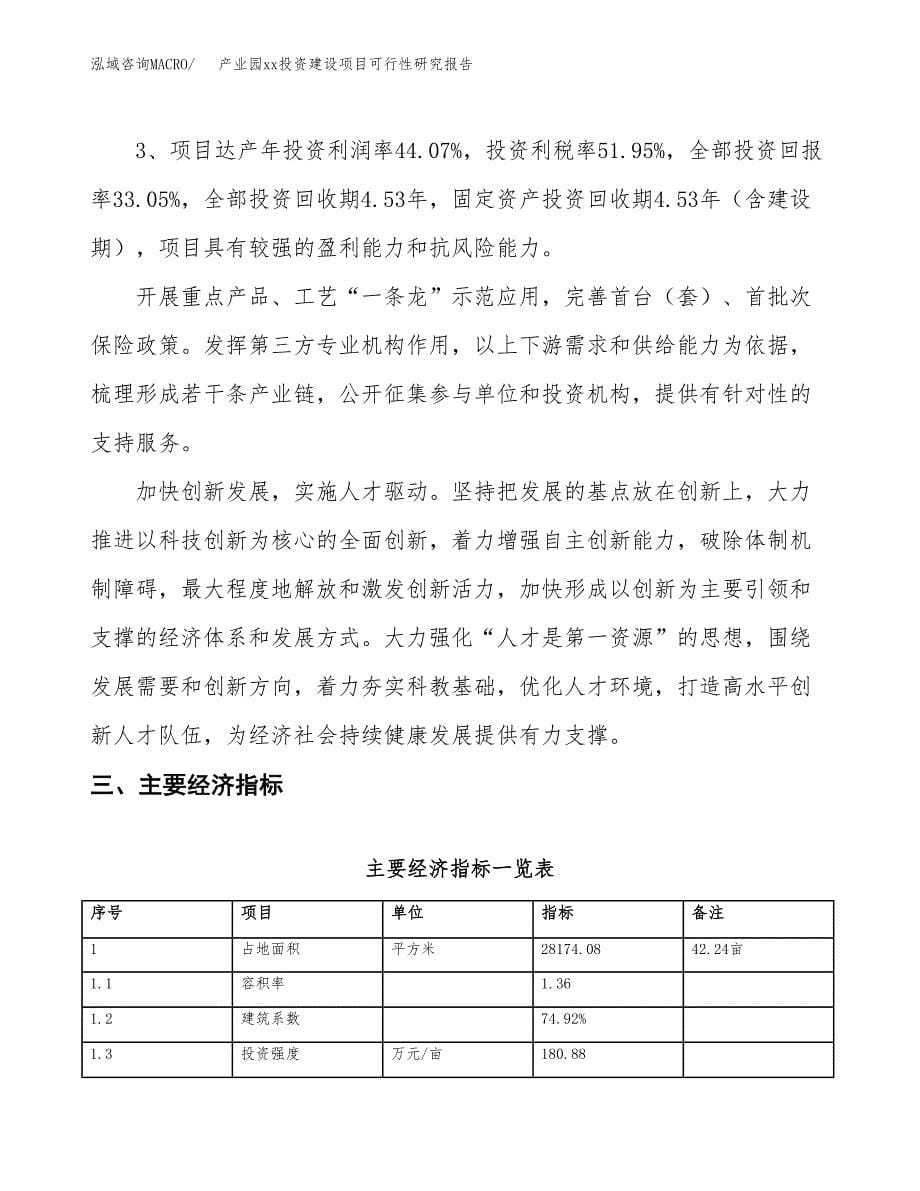 泓域咨询MACRO/　产业园xx投资建设项目可行性研究报告

3、项目达产年投资利润率44.07%，投资利税率51.95%，全部投资回报率33.05%，全部投资回收期4.53年，固定资产投资回收期4.53年（含建设期），项目具有较强的盈利能力和抗风险能力。

开展重点产品、工艺“一条龙”示范应用，完善首台（套）、首批次保险政策。发挥第三方专业机构作用，以上下游需求和供给能力为依据，梳理形成若干条产业链，公开征集参与单位和投资机构，提供有针对性的支持服务。

加快创新发展，实施人才驱动。坚持把发展的基点放在创新上，大力推进以科技创新为核心的全面创新，着力增强自主创新能力，破除体制机制障碍，最大程度地解放和激发创新活力，加快形成以创新为主要引领和支撑的经济体系和发展方式。大力强化“人才是第一资源”的思想，围绕发展需要和创新方向，着力夯实科教基础，优化人才环境，打造高水平创新人才队伍，为经济社会持续健康发展提供有力支撑。

三、主要经济指标

主要经济指标一览表

| 序号 | 项目 | 单位 | 指标 | 备注 |
|---|---|---|---|---|
| 1 | 占地面积 | 平方米 | 28174.08 | 42.24亩 |
| 1.1 | 容积率 | | 1.36 | |
| 1.2 | 建筑系数 | | 74.92% | |
| 1.3 | 投资强度 | 万元/亩 | 180.88 | |